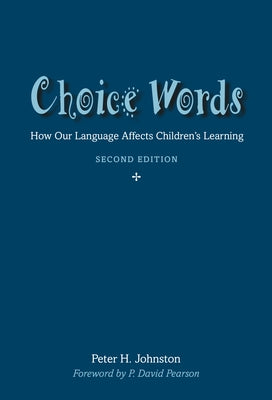 Choice Words

How Our Language Affects Children's Learning

SECOND EDITION

Peter H. Johnston

Foreword by P. David Pearson